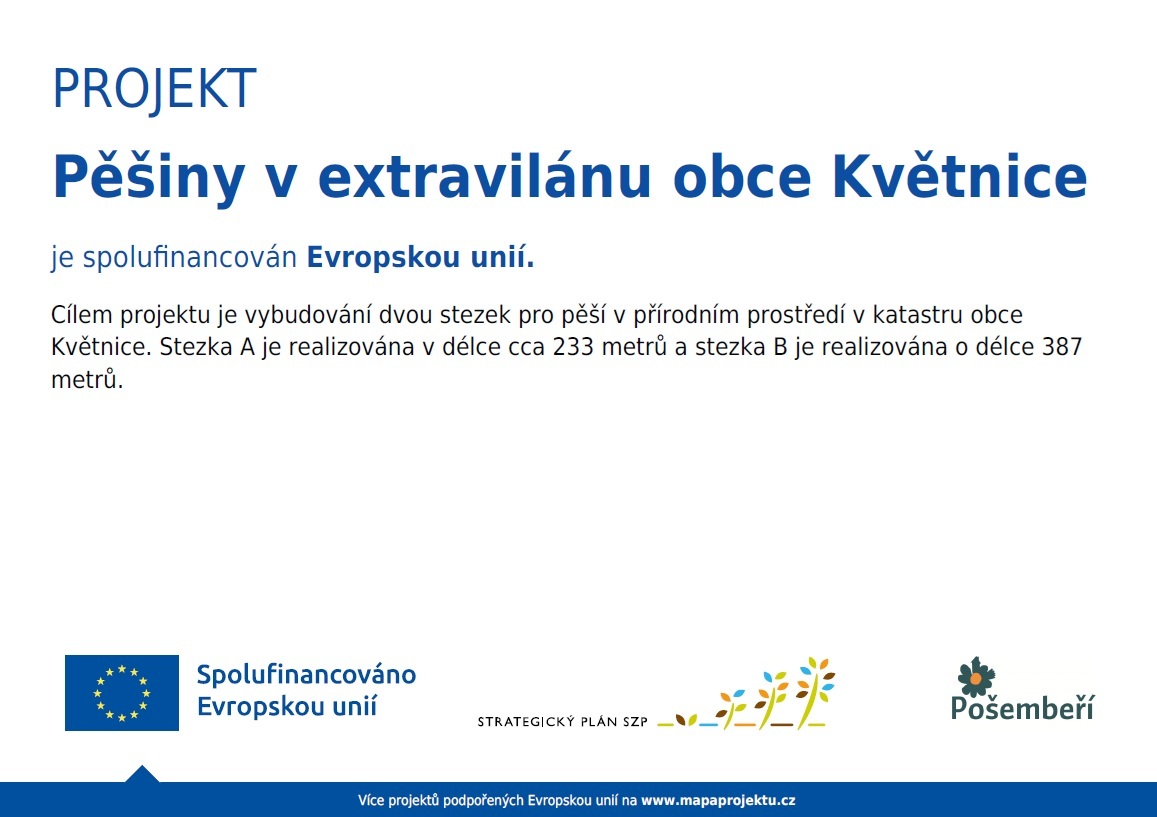 PROJEKT

Pěšiny v extravilánu obce Květnice

je spolufinancován Evropskou unií.

Cílem projektu je vybudování dvou stezek pro pěší v přírodním prostředí v katastru obce Květnice. Stezka A je realizována v délce cca 233 metrů a stezka B je realizována o délce 387 metrů.

Spolufinancováno Evropskou unií

STRATEGICKÝ PLÁN SZP

Pošembeří

Více projektů podpořených Evropskou unií na www.mapaprojektu.cz